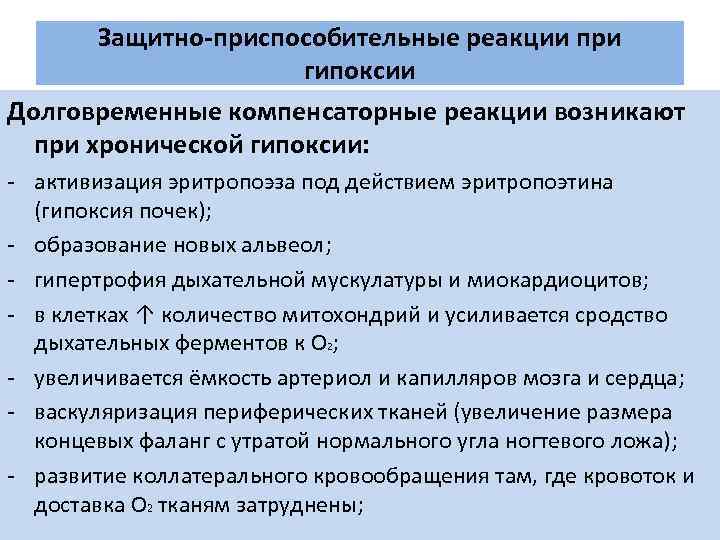 Защитно-приспособительные реакции при гипоксии

Долговременные компенсаторные реакции возникают при хронической гипоксии:

- активизация эритропоэза под действием эритропоэтина (гипоксия почек);
- образование новых альвеол;
- гипертрофия дыхательной мускулатуры и миокардиоцитов;
- в клетках ↑ количество митохондрий и усиливается сродство дыхательных ферментов к $O_2$;
- увеличивается ёмкость артериол и капилляров мозга и сердца;
- васкуляризация периферических тканей (увеличение размера концевых фаланг с утратой нормального угла ногтевого ложа);
- развитие коллатерального кровообращения там, где кровоток и доставка $O_2$ тканям затруднены;